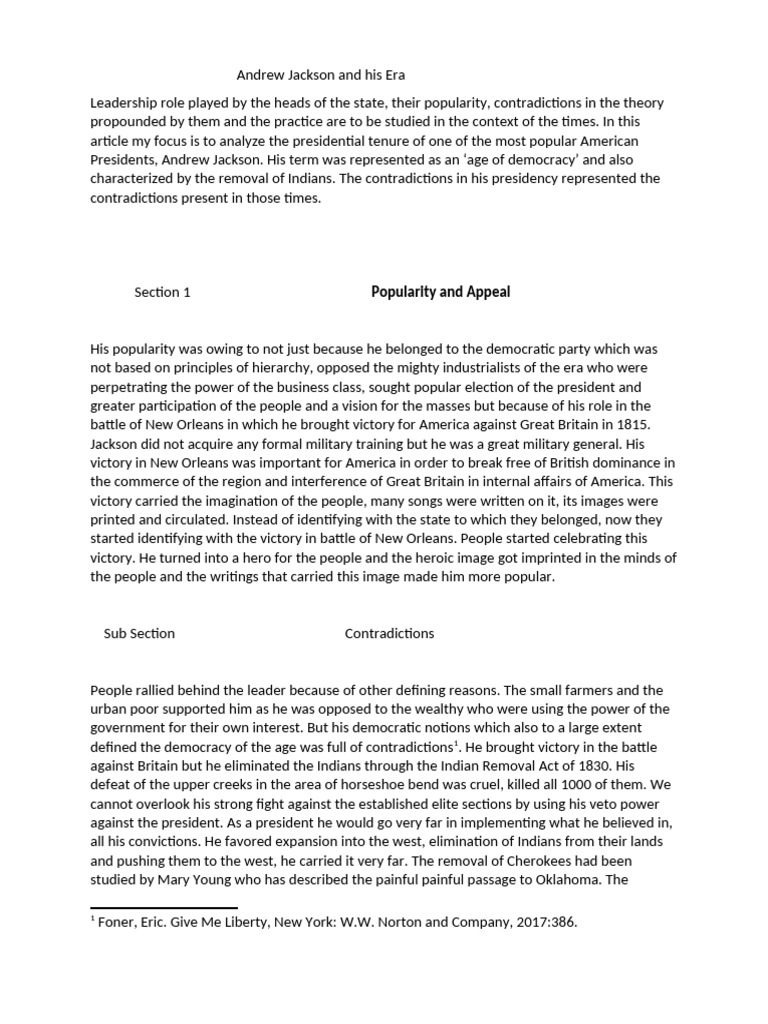 Andrew Jackson and his Era

Leadership role played by the heads of the state, their popularity, contradictions in the theory propounded by them and the practice are to be studied in the context of the times. In this article my focus is to analyze the presidential tenure of one of the most popular American Presidents, Andrew Jackson. His term was represented as an 'age of democracy' and also characterized by the removal of Indians. The contradictions in his presidency represented the contradictions present in those times.

Section 1 Popularity and Appeal

His popularity was owing to not just because he belonged to the democratic party which was not based on principles of hierarchy, opposed the mighty industrialists of the era who were perpetrating the power of the business class, sought popular election of the president and greater participation of the people and a vision for the masses but because of his role in the battle of New Orleans in which he brought victory for America against Great Britain in 1815. Jackson did not acquire any formal military training but he was a great military general. His victory in New Orleans was important for America in order to break free of British dominance in the commerce of the region and interference of Great Britain in internal affairs of America. This victory carried the imagination of the people, many songs were written on it, its images were printed and circulated. Instead of identifying with the state to which they belonged, now they started identifying with the victory in battle of New Orleans. People started celebrating this victory. He turned into a hero for the people and the heroic image got imprinted in the minds of the people and the writings that carried this image made him more popular.

Sub Section Contradictions

People rallied behind the leader because of other defining reasons. The small farmers and the urban poor supported him as he was opposed to the wealthy who were using the power of the government for their own interest. But his democratic notions which also to a large extent defined the democracy of the age was full of contradictions$^1$. He brought victory in the battle against Britain but he eliminated the Indians through the Indian Removal Act of 1830. His defeat of the upper creeks in the area of horseshoe bend was cruel, killed all 1000 of them. We cannot overlook his strong fight against the established elite sections by using his veto power against the president. As a president he would go very far in implementing what he believed in, all his convictions. He favored expansion into the west, elimination of Indians from their lands and pushing them to the west, he carried it very far. The removal of Cherokees had been studied by Mary Young who has described the painful painful passage to Oklahoma. The

$^1$ Foner, Eric. Give Me Liberty, New York: W.W. Norton and Company, 2017:386.